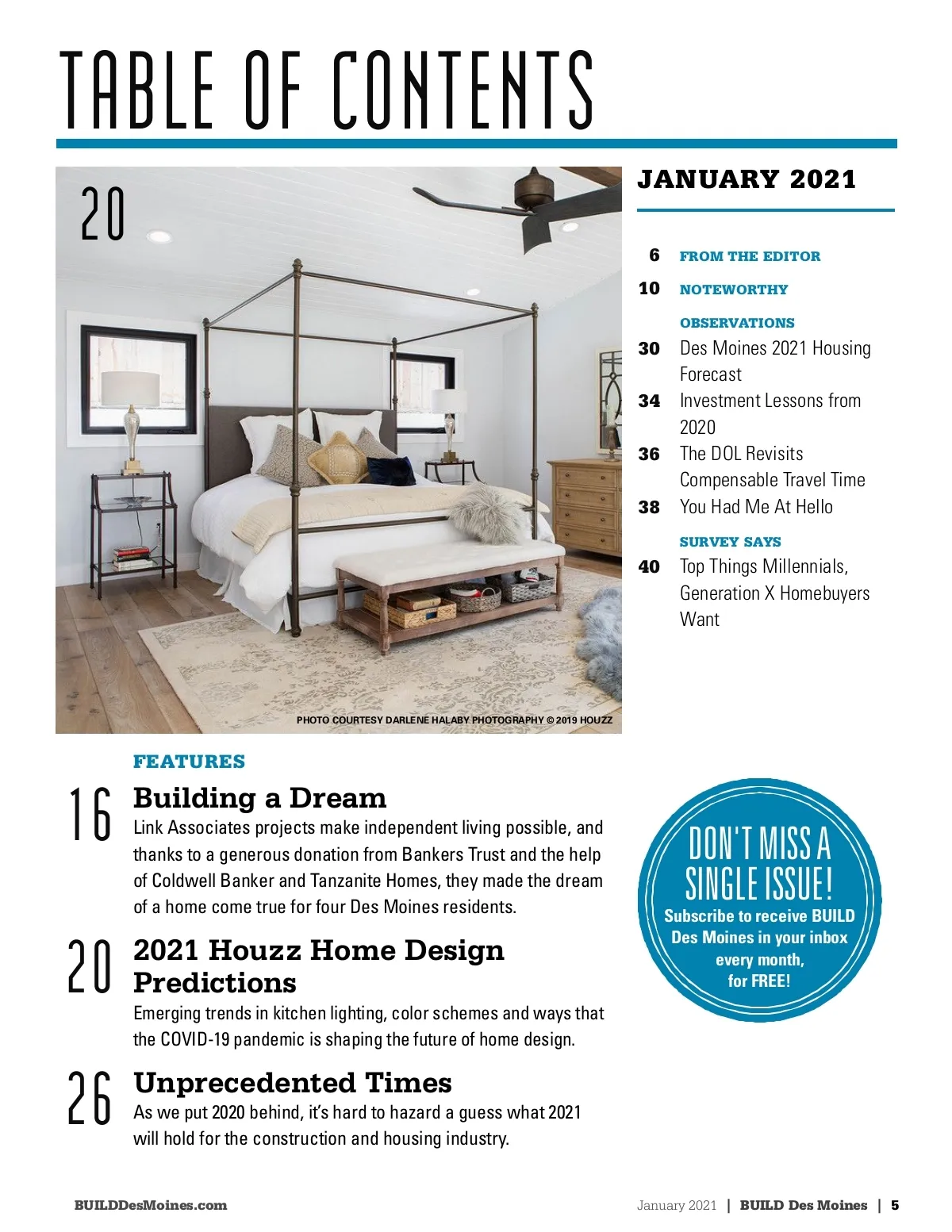 TABLE OF CONTENTS

20

PHOTO COURTESY DARLENE HALABY PHOTOGRAPHY © 2019 HOUZZ

JANUARY 2021

6 FROM THE EDITOR

10 NOTEWORTHY

OBSERVATIONS

30 Des Moines 2021 Housing Forecast

34 Investment Lessons from 2020

36 The DOL Revisits Compensable Travel Time

38 You Had Me At Hello

SURVEY SAYS

40 Top Things Millennials, Generation X Homebuyers Want

FEATURES

16 Building a Dream
Link Associates projects make independent living possible, and thanks to a generous donation from Bankers Trust and the help of Coldwell Banker and Tanzanite Homes, they made the dream of a home come true for four Des Moines residents.

20 2021 Houzz Home Design Predictions
Emerging trends in kitchen lighting, color schemes and ways that the COVID-19 pandemic is shaping the future of home design.

26 Unprecedented Times
As we put 2020 behind, it's hard to hazard a guess what 2021 will hold for the construction and housing industry.

DON'T MISS A SINGLE ISSUE!
Subscribe to receive BUILD Des Moines in your inbox every month, for FREE!

BUILDDesMoines.com

January 2021 | BUILD Des Moines | 5